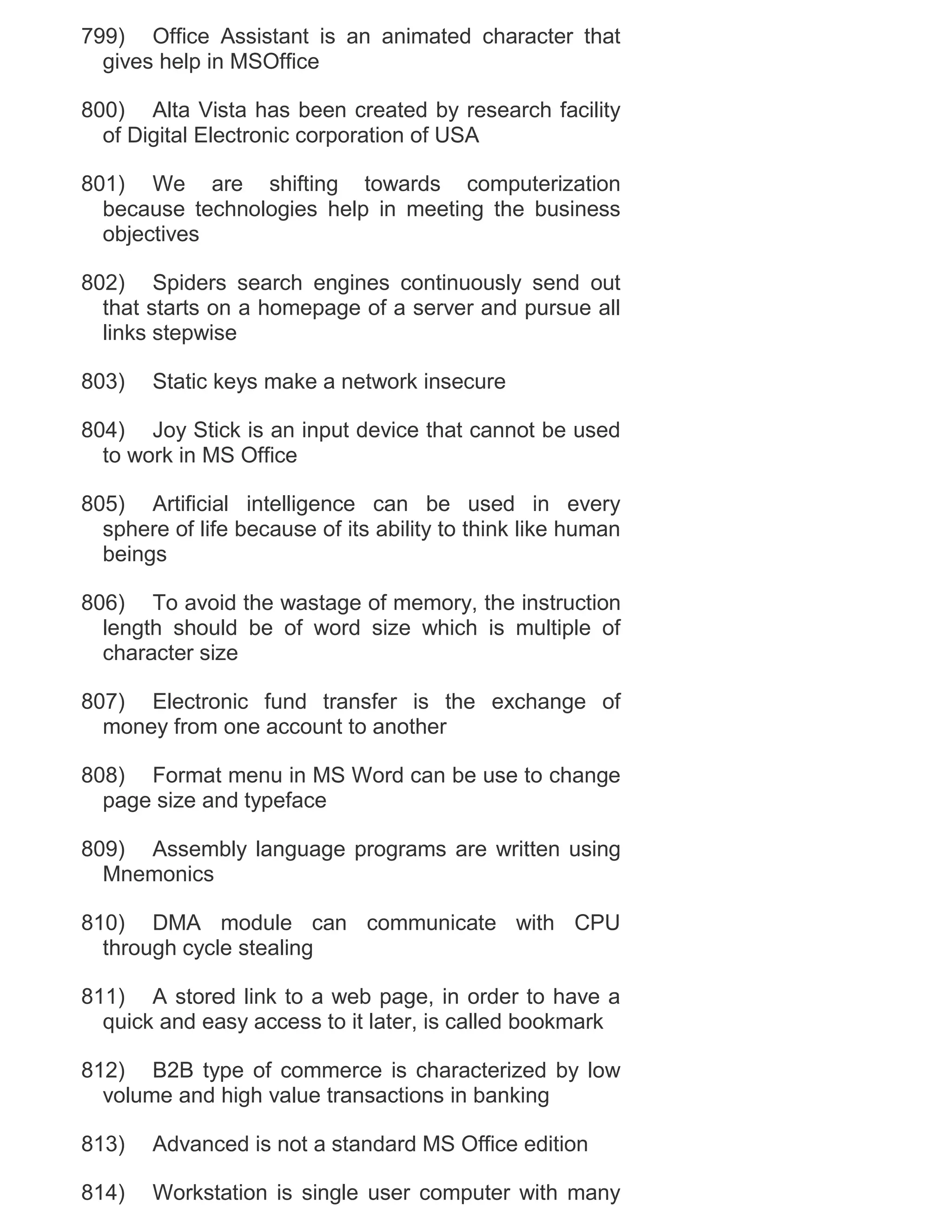 799) Office Assistant is an animated character that gives help in MSOffice

800) Alta Vista has been created by research facility of Digital Electronic corporation of USA

801) We are shifting towards computerization because technologies help in meeting the business objectives

802) Spiders search engines continuously send out that starts on a homepage of a server and pursue all links stepwise

803) Static keys make a network insecure

804) Joy Stick is an input device that cannot be used to work in MS Office

805) Artificial intelligence can be used in every sphere of life because of its ability to think like human beings

806) To avoid the wastage of memory, the instruction length should be of word size which is multiple of character size

807) Electronic fund transfer is the exchange of money from one account to another

808) Format menu in MS Word can be use to change page size and typeface

809) Assembly language programs are written using Mnemonics

810) DMA module can communicate with CPU through cycle stealing

811) A stored link to a web page, in order to have a quick and easy access to it later, is called bookmark

812) B2B type of commerce is characterized by low volume and high value transactions in banking

813) Advanced is not a standard MS Office edition

814) Workstation is single user computer with many